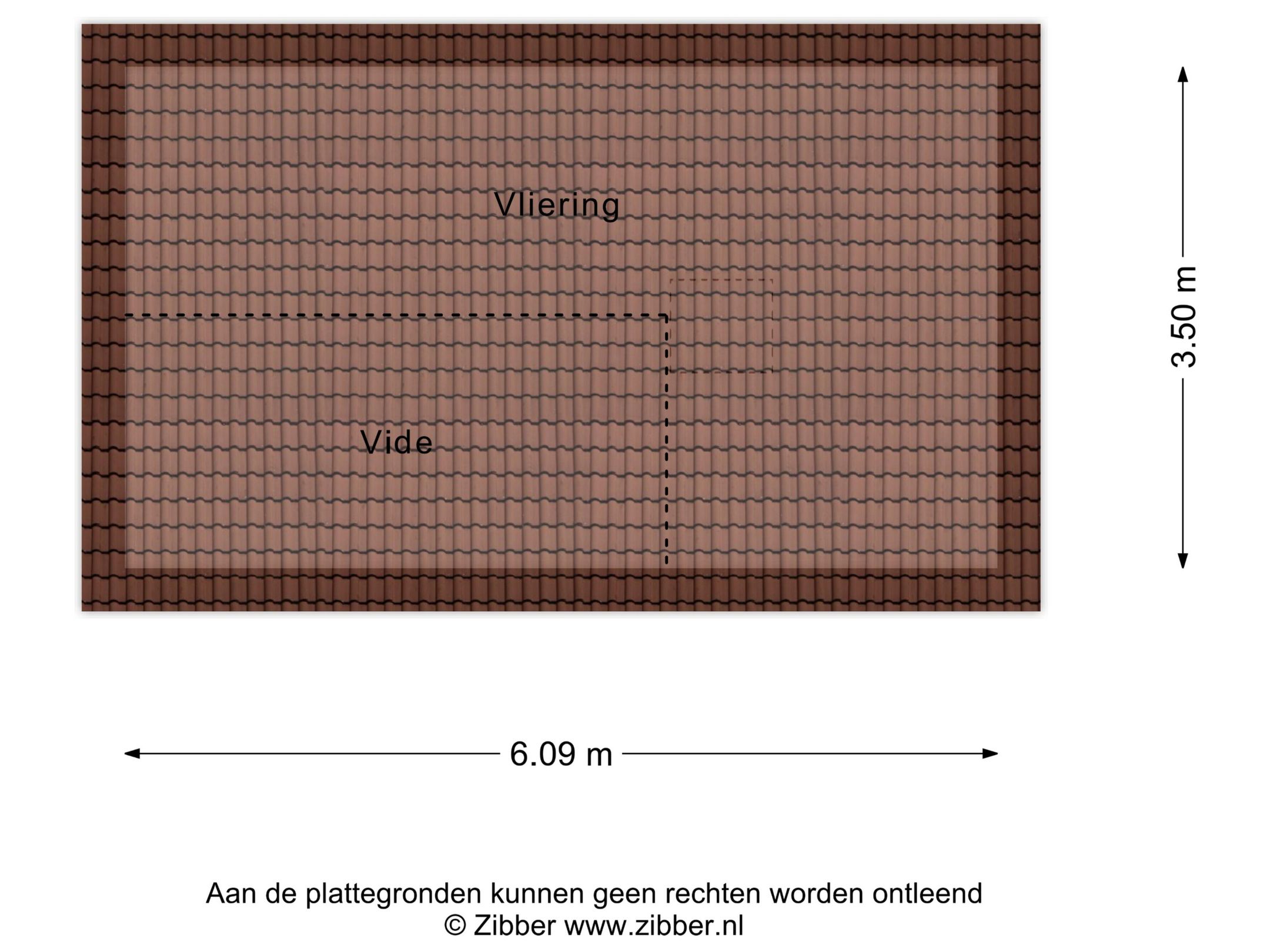 Vliering

Vide

3.50 m

6.09 m

Aan de plattegronden kunnen geen rechten worden ontleend
© Zibber www.zibber.nl